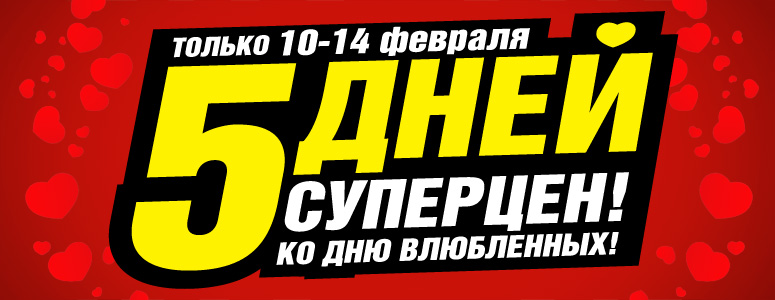 только 10-14 февраля
5 ДНЕЙ
СУПЕРЦЕН!
КО ДНЮ ВЛЮБЛЕННЫХ!